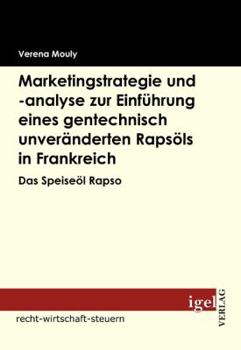 Verena Mouly

Marketingstrategie und -analyse zur Einführung eines gentechnisch unveränderten Rapsöls in Frankreich

Das Speiseöl Rapso

igel VERLAG

recht-wirtschaft-steuern